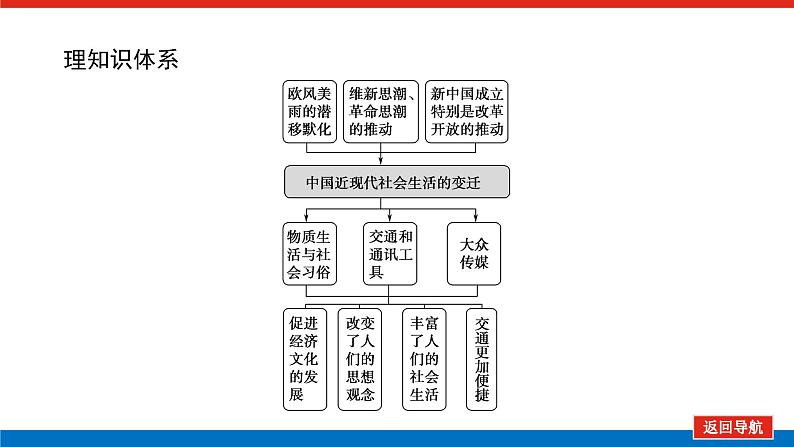 理知识体系

欧风美雨的潜移默化

维新思潮、革命思潮的推动

新中国成立特别是改革开放的推动

中国近现代社会生活的变迁

物质生活与社会习俗

交通和通讯工具

大众传媒

促进经济文化的发展

改变了人们的思想观念

丰富了人们的社会生活

交通更加便捷

返回导航